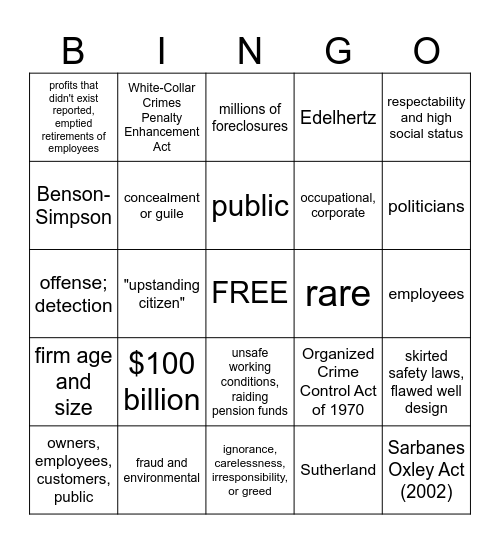 | B | I | N | G | O |
|---|---|---|---|---|
| profits that didn't exist reported, emptied retirements of employees | White-Collar Crimes Penalty Enhancement Act | millions of foreclosures | Edelhertz | respectability and high social status |
| Benson-Simpson | concealment or guile | public | occupational, corporate | politicians |
| offense; detection | "upstanding citizen" | FREE | rare | employees |
| firm age and size | $100 billion | unsafe working conditions, raiding pension funds | Organized Crime Control Act of 1970 | skirted safety laws, flawed well design |
| owners, employees, customers, public | fraud and environmental | ignorance, carelessness, irresponsibility, or greed | Sutherland | Sarbanes Oxley Act (2002) |